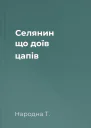 Селянин
що доїв
цапів

Народна Т.